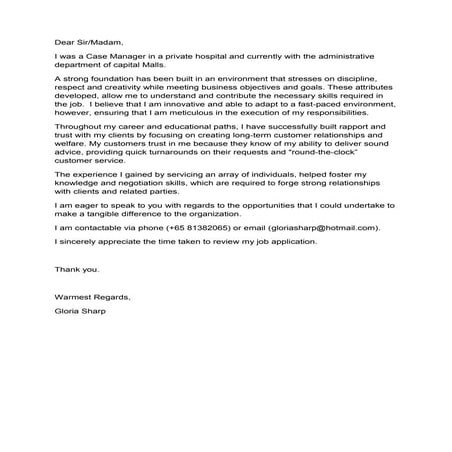 Dear Sir/Madam,

I was a Case Manager in a private hospital and currently with the administrative department of capital Malls.

A strong foundation has been built in an environment that stresses on discipline, respect and creativity while meeting business objectives and goals. These attributes developed, allow me to understand and contribute the necessary skills required in the job. I believe that I am innovative and able to adapt to a fast-paced environment, however, ensuring that I am meticulous in the execution of my responsibilities.

Throughout my career and educational paths, I have successfully built rapport and trust with my clients by focusing on creating long-term customer relationships and welfare. My customers trust in me because they know of my ability to deliver sound advice, providing quick turnarounds on their requests and "round-the-clock" customer service.

The experience I gained by servicing an array of individuals, helped foster my knowledge and negotiation skills, which are required to forge strong relationships with clients and related parties.

I am eager to speak to you with regards to the opportunities that I could undertake to make a tangible difference to the organization.

I am contactable via phone (+65 81382065) or email (gloriasharp@hotmail.com).

I sincerely appreciate the time taken to review my job application.

Thank you.

Warmest Regards,

Gloria Sharp